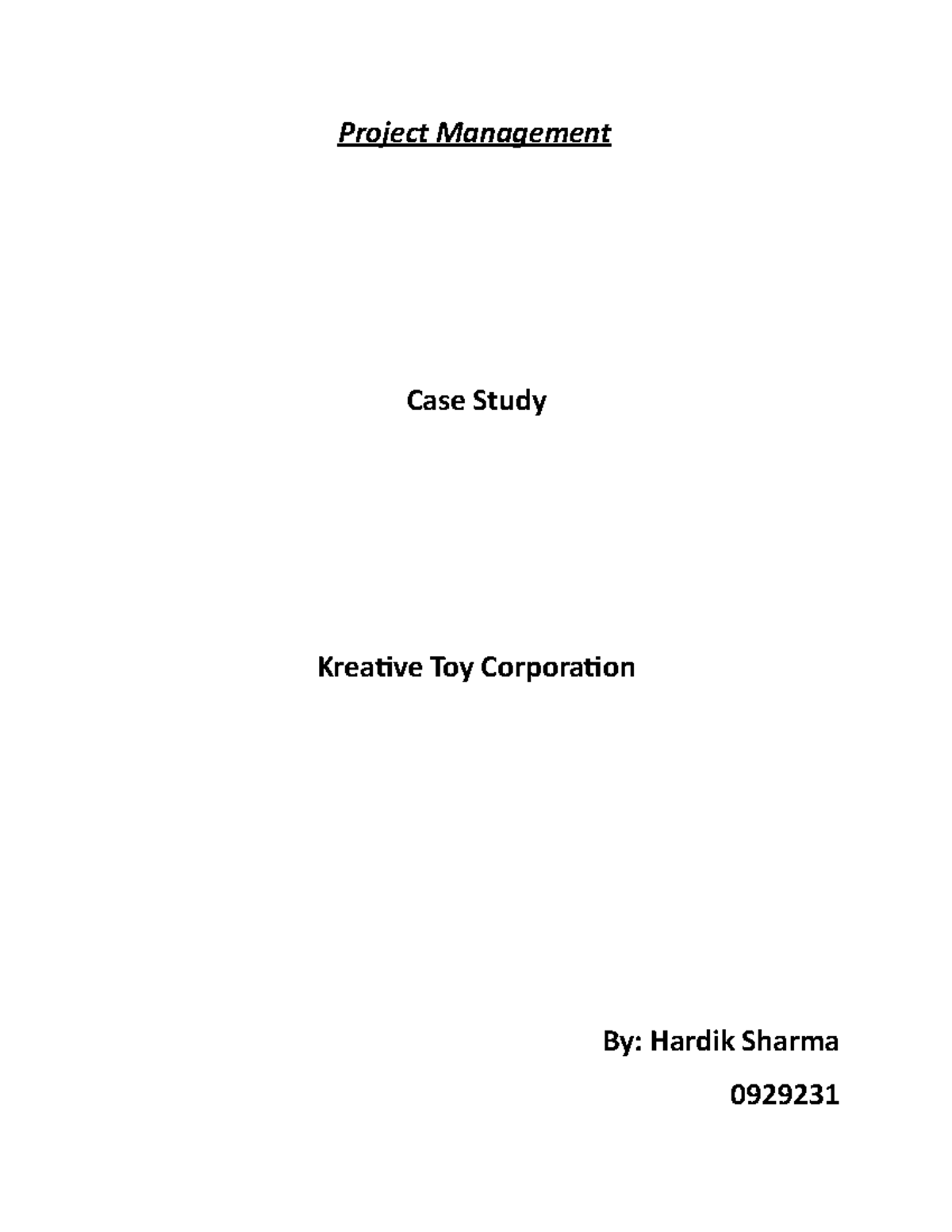 Project Management

Case Study

Kreative Toy Corporation

By: Hardik Sharma

0929231